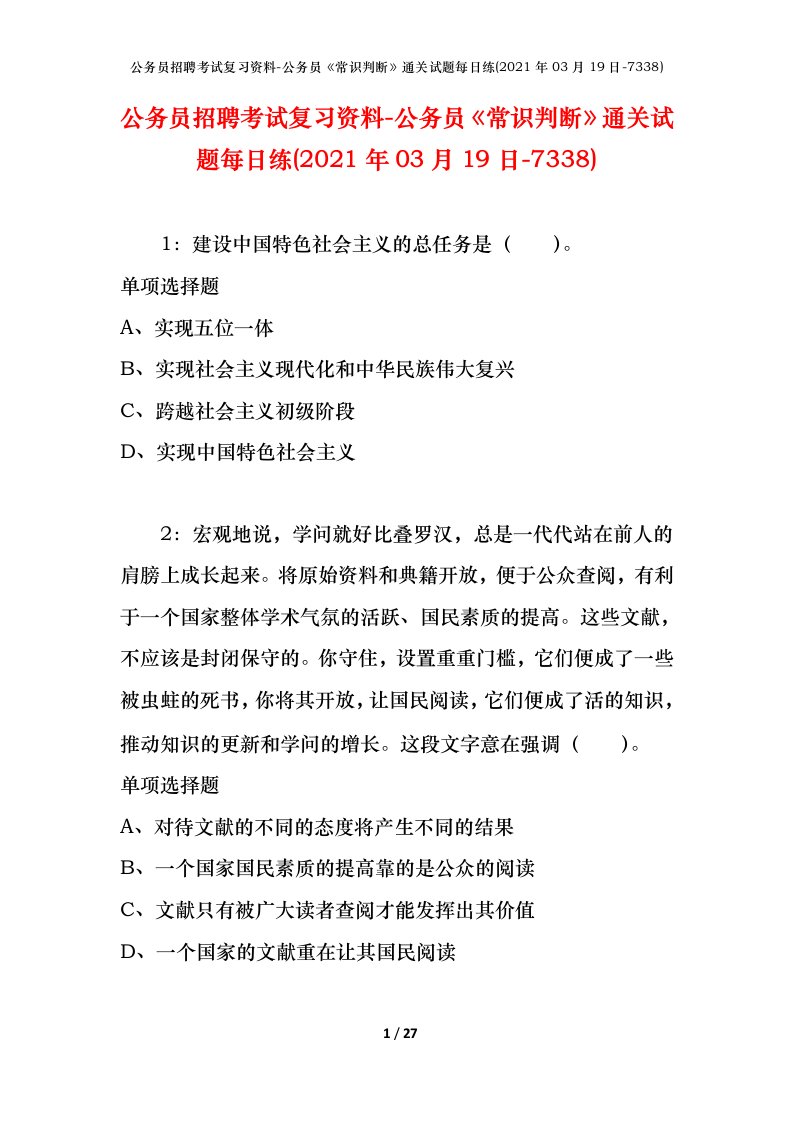 公务员招聘考试复习资料-公务员《常识判断》通关试题每日练(2021 年 03 月 19 日-7338)

公务员招聘考试复习资料-公务员《常识判断》通关试题每日练(2021 年 03 月 19 日-7338)

1：建设中国特色社会主义的总任务是（　　）。

单项选择题

A、实现五位一体

B、实现社会主义现代化和中华民族伟大复兴

C、跨越社会主义初级阶段

D、实现中国特色社会主义

2：宏观地说，学问就好比叠罗汉，总是一代代站在前人的肩膀上成长起来。将原始资料和典籍开放，便于公众查阅，有利于一个国家整体学术气氛的活跃、国民素质的提高。这些文献，不应该是封闭保守的。你守住，设置重重门槛，它们便成了一些被虫蛀的死书，你将其开放，让国民阅读，它们便成了活的知识，推动知识的更新和学问的增长。这段文字意在强调（　　）。

单项选择题

A、对待文献的不同的态度将产生不同的结果

B、一个国家国民素质的提高靠的是公众的阅读

C、文献只有被广大读者查阅才能发挥出其价值

D、一个国家的文献重在让其国民阅读

1 / 27